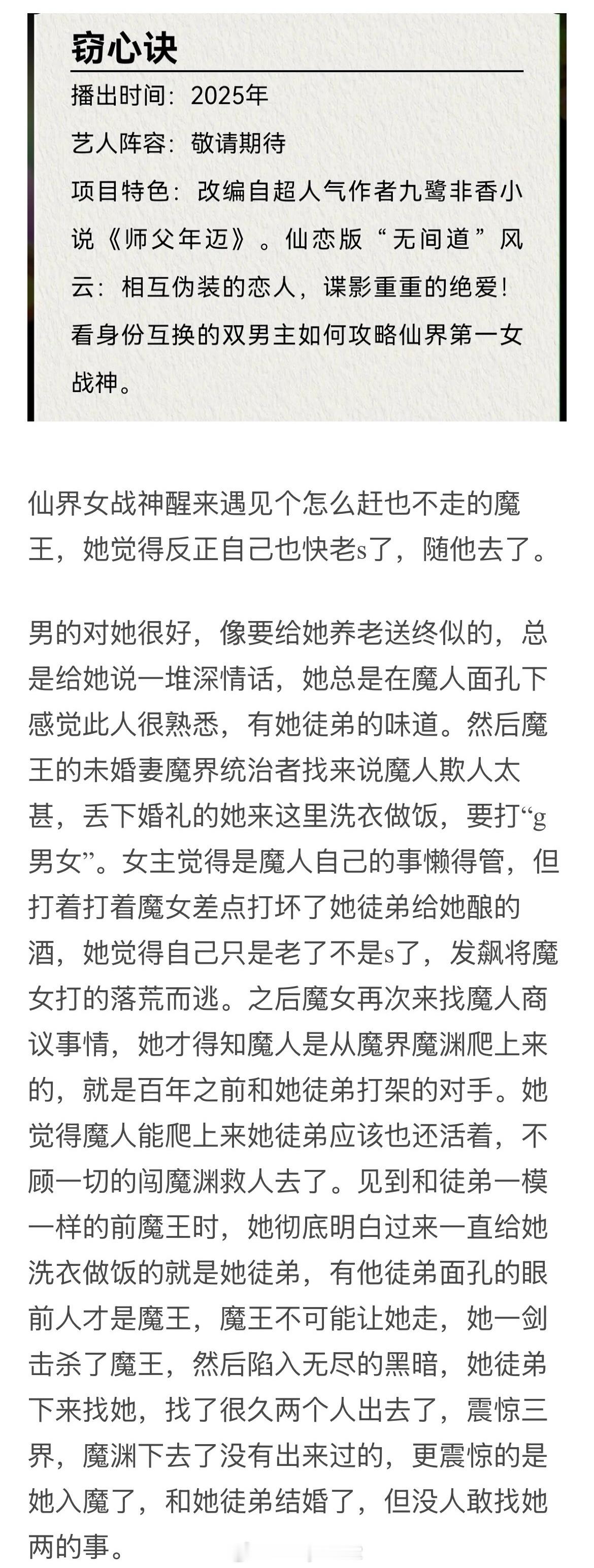 窃心诀

播出时间：2025年

艺人阵容：敬请期待

项目特色：改编自超人气作者九鹭非香小说《师父年迈》。仙恋版“无间道”风云：相互伪装的恋人，谍影重重的绝爱！看身份互换的双男主如何攻略仙界第一女战神。

仙界女战神醒来遇见个怎么赶也不走的魔王，她觉得反正自己也快老s了，随他去了。

男的对她很好，像要给她养老送终似的，总是给她说一堆深情话，她总是在魔人面孔下感觉此人很熟悉，有她徒弟的味道。然后魔王的未婚妻魔界统治者找来说魔人欺人太甚，丢下婚礼的她来这里洗衣做饭，要打“g男女”。女主觉得是魔人自己的事懒得管，但打着打着魔女差点打坏了她徒弟给她酿的酒，她觉得自己只是老了不是s了，发飙将魔女打的落荒而逃。之后魔女再次来找魔人商议事情，她才得知魔人是从魔界魔渊爬上来的，就是百年之前和她徒弟打架的对手。她觉得魔人能爬上来她徒弟应该也还活着，不顾一切的闯魔渊救人去了。见到和徒弟一模一样的前魔王时，她彻底明白过来一直给她洗衣做饭的就是她徒弟，有他徒弟面孔的眼前人才是魔王，魔王不可能让她走，她一剑击杀了魔王，然后陷入无尽的黑暗，她徒弟下来找她，找了很久两个人出去了，震惊三界，魔渊下去了没有出来过的，更震惊的是她入魔了，和她徒弟结婚了，但没人敢找她两的事。